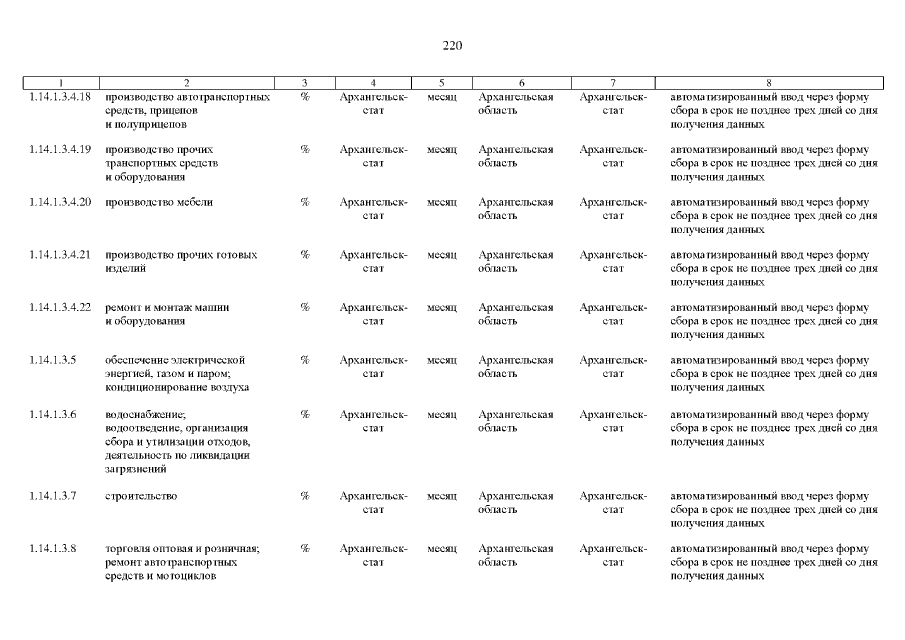 220

| 1 | 2 | 3 | 4 | 5 | 6 | 7 | 8 |
|---|---|---|---|---|---|---|---|
| 1.14.1.3.4.18 | производство автотранспортных средств, прицепов и полуприцепов | % | Архангельскстат | месяц | Архангельская область | Архангельскстат | автоматизированный ввод через форму сбора в срок не позднее трех дней со дня получения данных |
| 1.14.1.3.4.19 | производство прочих транспортных средств и оборудования | % | Архангельскстат | месяц | Архангельская область | Архангельскстат | автоматизированный ввод через форму сбора в срок не позднее трех дней со дня получения данных |
| 1.14.1.3.4.20 | производство мебели | % | Архангельскстат | месяц | Архангельская область | Архангельскстат | автоматизированный ввод через форму сбора в срок не позднее трех дней со дня получения данных |
| 1.14.1.3.4.21 | производство прочих готовых изделий | % | Архангельскстат | месяц | Архангельская область | Архангельскстат | автоматизированный ввод через форму сбора в срок не позднее трех дней со дня получения данных |
| 1.14.1.3.4.22 | ремонт и монтаж машин и оборудования | % | Архангельскстат | месяц | Архангельская область | Архангельскстат | автоматизированный ввод через форму сбора в срок не позднее трех дней со дня получения данных |
| 1.14.1.3.5 | обеспечение электрической энергией, газом и паром; кондиционирование воздуха | % | Архангельскстат | месяц | Архангельская область | Архангельскстат | автоматизированный ввод через форму сбора в срок не позднее трех дней со дня получения данных |
| 1.14.1.3.6 | водоснабжение; водоотведение, организация сбора и утилизации отходов, деятельность по ликвидации загрязнений | % | Архангельскстат | месяц | Архангельская область | Архангельскстат | автоматизированный ввод через форму сбора в срок не позднее трех дней со дня получения данных |
| 1.14.1.3.7 | строительство | % | Архангельскстат | месяц | Архангельская область | Архангельскстат | автоматизированный ввод через форму сбора в срок не позднее трех дней со дня получения данных |
| 1.14.1.3.8 | торговля оптовая и розничная; ремонт автотранспортных средств и мотоциклов | % | Архангельскстат | месяц | Архангельская область | Архангельскстат | автоматизированный ввод через форму сбора в срок не позднее трех дней со дня получения данных |